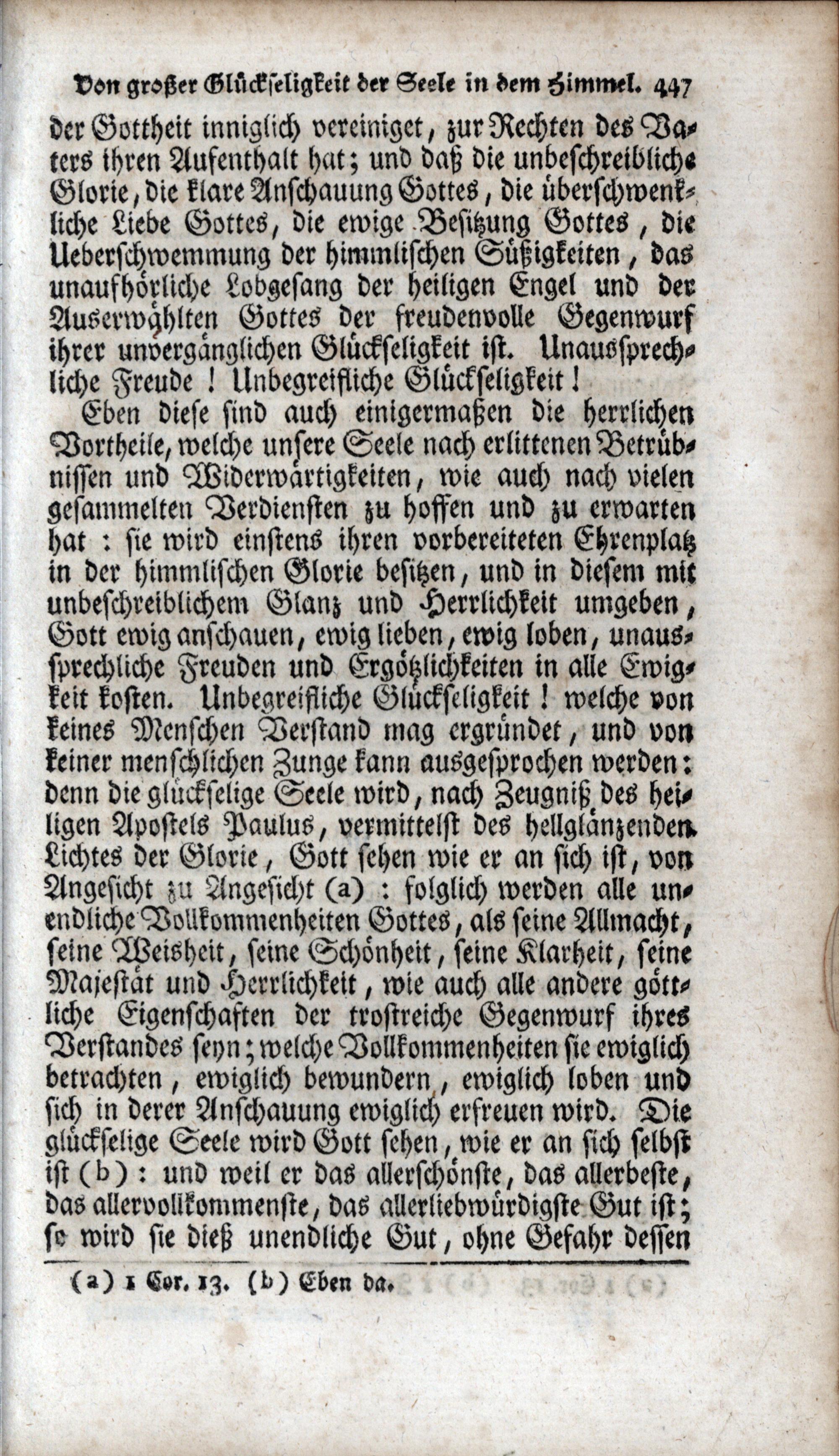 Von großer Glückseligkeit der Seele in dem Himmel. 447

der Gottheit inniglich vereiniget, zur Rechten des Vaters ihren Aufenthalt hat; und daß die unbeschreibliche Glorie, die klare Anschauung Gottes, die überschwenkliche Liebe Gottes, die ewige Besitzung Gottes, die Ueberschwemmung der himmlischen Süßigkeiten, das unaufhörliche Lobgesang der heiligen Engel und der Auserwählten Gottes der freudenvolle Gegenwurf ihrer unvergänglichen Glückseligkeit ist. Unaussprechliche Freude! Unbegreifliche Glückseligkeit!

Eben diese sind auch einigermaßen die herrlichen Vortheile, welche unsere Seele nach erlittenen Betrübnissen und Widerwärtigkeiten, wie auch nach vielen gesammelten Verdiensten zu hoffen und zu erwarten hat: sie wird einstens ihren vorbereiteten Ehrenplatz in der himmlischen Glorie besitzen, und in diesem mit unbeschreiblichem Glanz und Herrlichkeit umgeben, Gott ewig anschauen, ewig lieben, ewig loben, unaussprechliche Freuden und Ergötzlichkeiten in alle Ewigkeit kosten. Unbegreifliche Glückseligkeit! welche von keines Menschen Verstand mag ergründet, und von keiner menschlichen Zunge kann ausgesprochen werden: denn die glückselige Seele wird, nach Zeugniß des heiligen Apostels Paulus, vermittelst des hellglänzenden Lichtes der Glorie, Gott sehen wie er an sich ist, von Angesicht zu Angesicht (a): folglich werden alle unendliche Vollkommenheiten Gottes, als seine Allmacht, seine Weisheit, seine Schönheit, seine Klarheit, seine Majestät und Herrlichkeit, wie auch alle andere göttliche Eigenschaften der trostreiche Gegenwurf ihres Verstandes seyn; welche Vollkommenheiten sie ewiglich betrachten, ewiglich bewundern, ewiglich loben und sich in derer Anschauung ewiglich erfreuen wird. Die glückselige Seele wird Gott sehen, wie er an sich selbst ist (b): und weil er das allerschönste, das allerbeste, das allervollkommenste, das allerliebwürdigste Gut ist; so wird sie dieß unendliche Gut, ohne Gefahr dessen

(a) 1 Cor. 13. (b) Eben da.